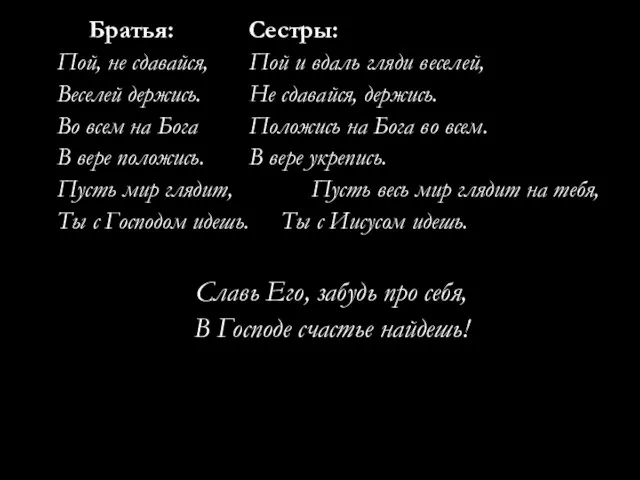 Братья:
Пой, не сдавайся,
Веселей держись.
Во всем на Бога
В вере положись.
Пусть мир глядит,
Ты с Господом идешь.

Сестры:
Пой и вдаль гляди веселей,
Не сдавайся, держись.
Положись на Бога во всем.
В вере укрепись.
Пусть весь мир глядит на тебя,
Ты с Иисусом идешь.

Славь Его, забудь про себя,
В Господе счастье найдешь!